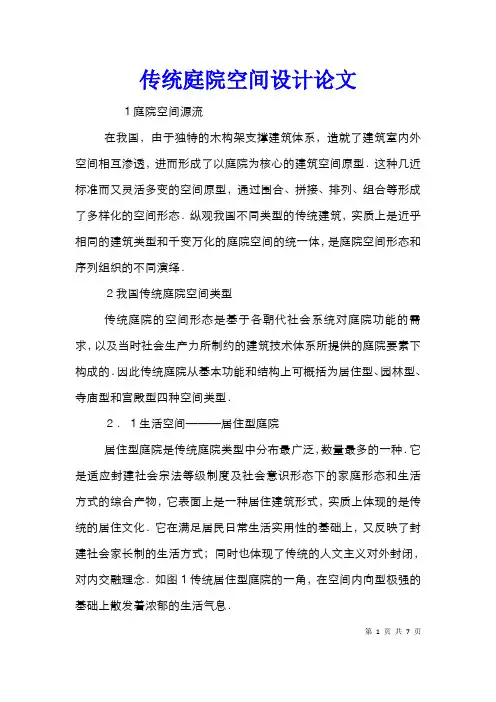 传统庭院空间设计论文

1庭院空间源流

在我国，由于独特的木构架支撑建筑体系，造就了建筑室内外空间相互渗透，进而形成了以庭院为核心的建筑空间原型．这种几近标准而又灵活多变的空间原型，通过围合、拼接、排列、组合等形成了多样化的空间形态．纵观我国不同类型的传统建筑，实质上是近乎相同的建筑类型和千变万化的庭院空间的统一体，是庭院空间形态和序列组织的不同演绎．

2我国传统庭院空间类型

传统庭院的空间形态是基于各朝代社会系统对庭院功能的需求，以及当时社会生产力所制约的建筑技术体系所提供的庭院要素下构成的．因此传统庭院从基本功能和结构上可概括为居住型、园林型、寺庙型和宫殿型四种空间类型．

2．1生活空间———居住型庭院

居住型庭院是传统庭院类型中分布最广泛，数量最多的一种．它是适应封建社会宗法等级制度及社会意识形态下的家庭形态和生活方式的综合产物，它表面上是一种居住建筑形式，实质上体现的是传统的居住文化．它在满足居民日常生活实用性的基础上，又反映了封建社会家长制的生活方式；同时也体现了传统的人文主义对外封闭，对内交融理念．如图1传统居住型庭院的一角，在空间内向型极强的基础上散发着浓郁的生活气息．

第 1 页 共 7 页